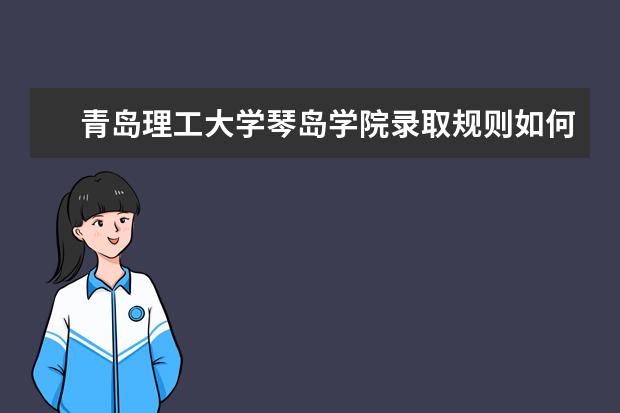 青岛理工大学琴岛学院录取规则如何